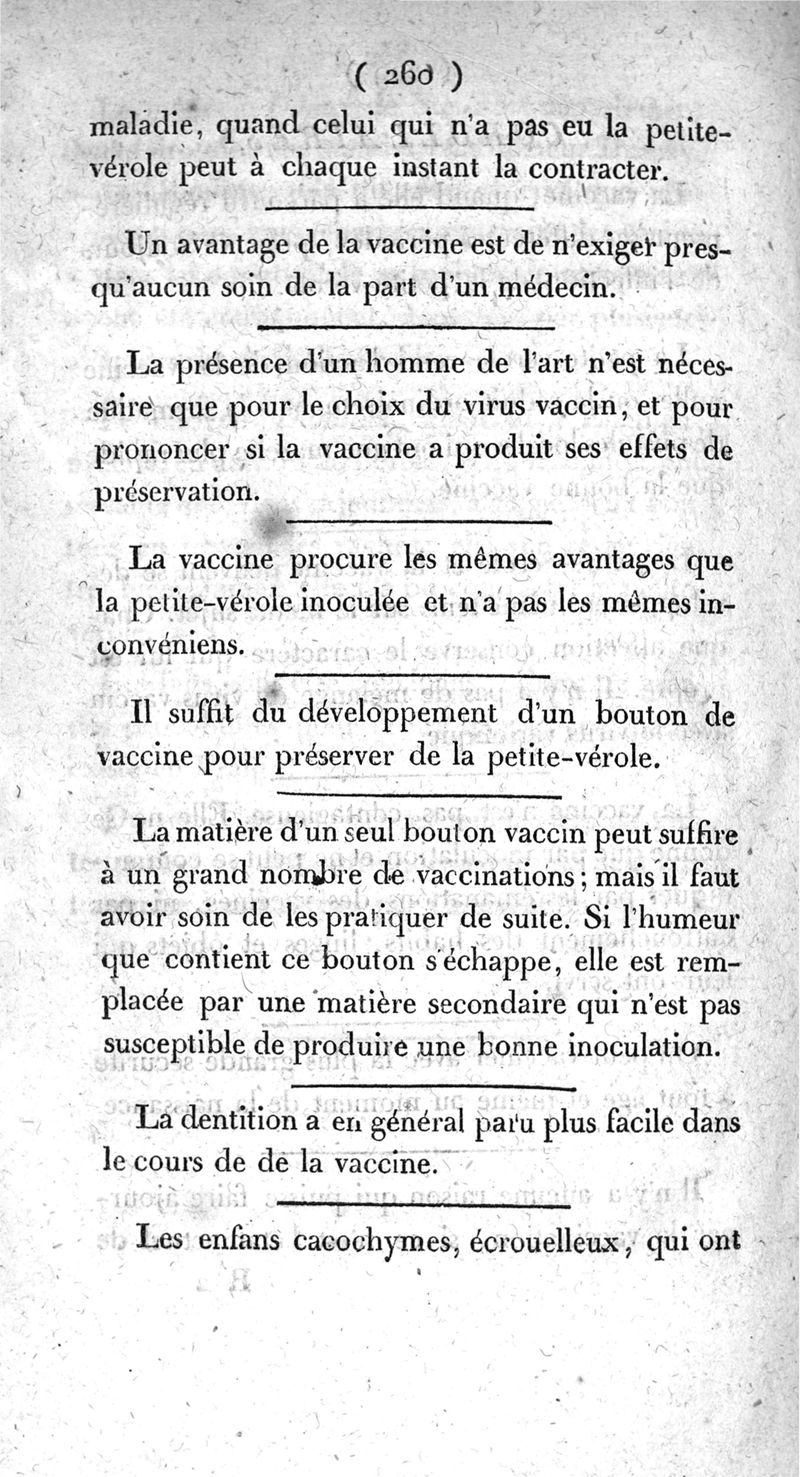 ( 260 )

maladie, quand celui qui n'a pas eu la petite-vérole peut à chaque instant la contracter.

Un avantage de la vaccine est de n'exiger presqu'aucun soin de la part d'un médecin.

La présence d'un homme de l'art n'est nécessaire que pour le choix du virus vaccin, et pour prononcer si la vaccine a produit ses effets de préservation.

La vaccine procure les mêmes avantages que la petite-vérole inoculée et n'a pas les mêmes inconvéniens.

Il suffit du développement d'un bouton de vaccine pour préserver de la petite-vérole.

La matière d'un seul bouton vaccin peut suffire à un grand nombre de vaccinations; mais il faut avoir soin de les pratiquer de suite. Si l'humeur que contient ce bouton s'échappe, elle est remplacée par une matière secondaire qui n'est pas susceptible de produire une bonne inoculation.

La dentition a en général paru plus facile dans le cours de de la vaccine.

Les enfans cacochymes, écrouelleux, qui ont